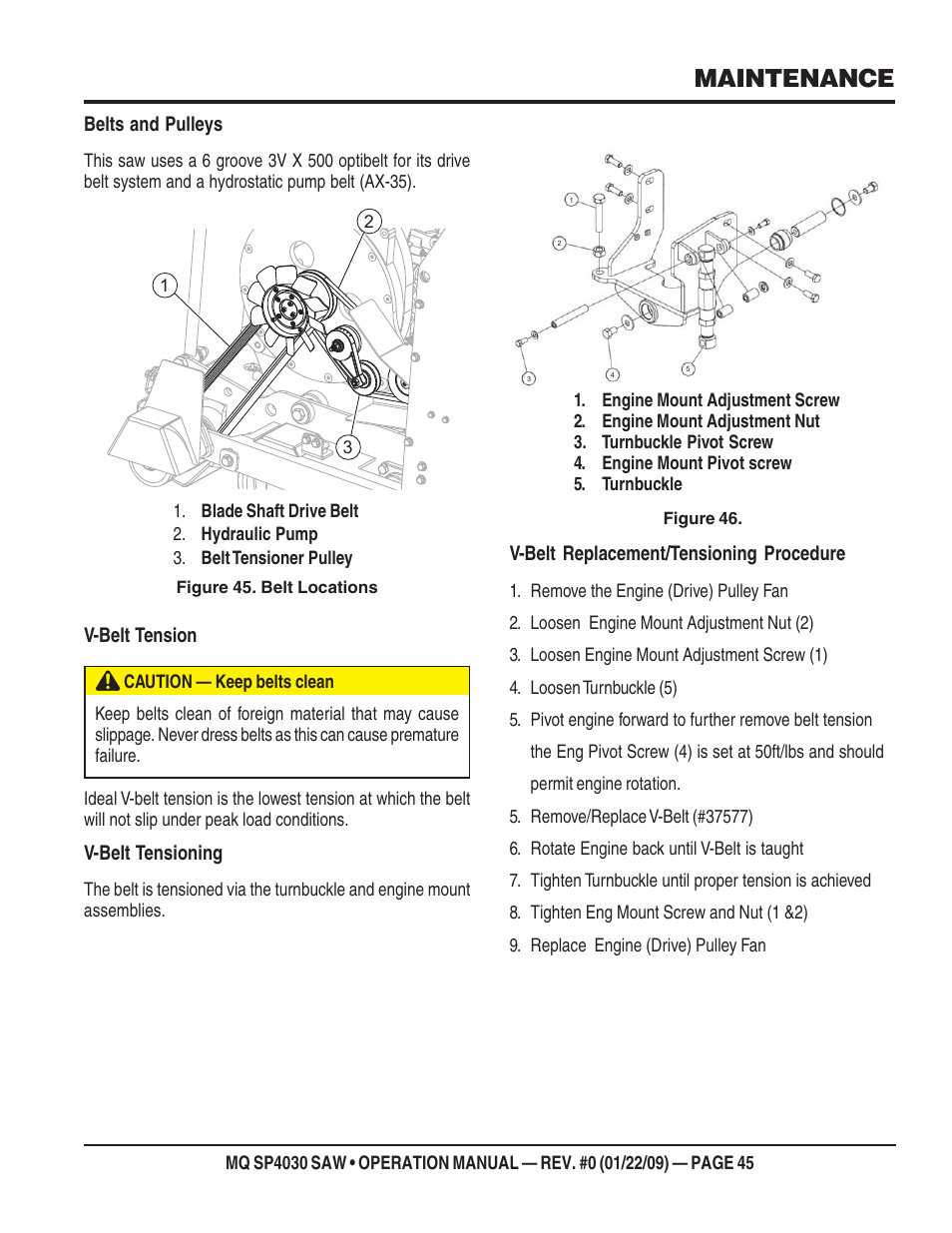 MAINTENANCE

Belts and Pulleys

This saw uses a 6 groove 3V X 500 optibelt for its drive belt system and a hydrostatic pump belt (AX-35).

1
2
3

1. Blade Shaft Drive Belt
2. Hydraulic Pump
3. Belt Tensioner Pulley

Figure 45. Belt Locations

V-Belt Tension

CAUTION — Keep belts clean

Keep belts clean of foreign material that may cause slippage. Never dress belts as this can cause premature failure.

Ideal V-belt tension is the lowest tension at which the belt will not slip under peak load conditions.

V-Belt Tensioning

The belt is tensioned via the turnbuckle and engine mount assemblies.

1
2
3
4
5

1. Engine Mount Adjustment Screw
2. Engine Mount Adjustment Nut
3. Turnbuckle Pivot Screw
4. Engine Mount Pivot screw
5. Turnbuckle

Figure 46.

V-Belt Replacement/Tensioning Procedure

1. Remove the Engine (Drive) Pulley Fan
2. Loosen Engine Mount Adjustment Nut (2)
3. Loosen Engine Mount Adjustment Screw (1)
4. Loosen Turnbuckle (5)
5. Pivot engine forward to further remove belt tension the Eng Pivot Screw (4) is set at 50ft/lbs and should permit engine rotation.
5. Remove/Replace V-Belt (#37577)
6. Rotate Engine back until V-Belt is taught
7. Tighten Turnbuckle until proper tension is achieved
8. Tighten Eng Mount Screw and Nut (1 &2)
9. Replace Engine (Drive) Pulley Fan

MQ SP4030 SAW • OPERATION MANUAL — REV. #0 (01/22/09) — PAGE 45